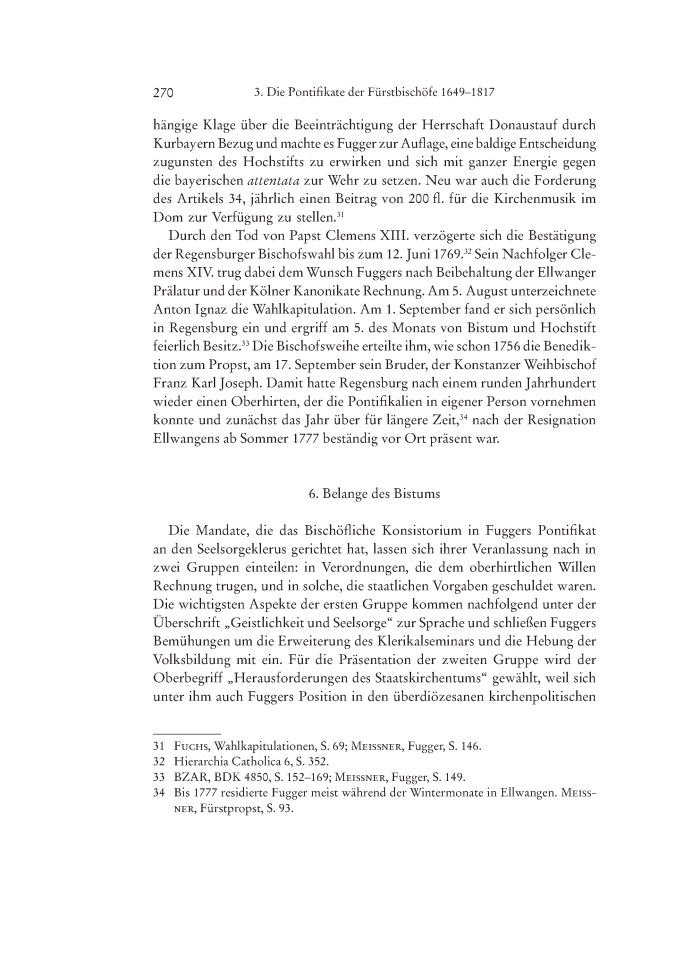 270 3. Die Pontifikate der Fürstbischöfe 1649–1817

hängige Klage über die Beeinträchtigung der Herrschaft Donaustauf durch Kurbayern Bezug und machte es Fugger zur Auflage, eine baldige Entscheidung zugunsten des Hochstifts zu erwirken und sich mit ganzer Energie gegen die bayerischen attentata zur Wehr zu setzen. Neu war auch die Forderung des Artikels 34, jährlich einen Beitrag von 200 fl. für die Kirchenmusik im Dom zur Verfügung zu stellen.$^{31}$

Durch den Tod von Papst Clemens XIII. verzögerte sich die Bestätigung der Regensburger Bischofswahl bis zum 12. Juni 1769.$^{32}$ Sein Nachfolger Clemens XIV. trug dabei dem Wunsch Fuggers nach Beibehaltung der Ellwanger Prälatur und der Kölner Kanonikate Rechnung. Am 5. August unterzeichnete Anton Ignaz die Wahlkapitulation. Am 1. September fand er sich persönlich in Regensburg ein und ergriff am 5. des Monats von Bistum und Hochstift feierlich Besitz.$^{33}$ Die Bischofsweihe erteilte ihm, wie schon 1756 die Benediktion zum Propst, am 17. September sein Bruder, der Konstanzer Weihbischof Franz Karl Joseph. Damit hatte Regensburg nach einem runden Jahrhundert wieder einen Oberhirten, der die Pontifikalien in eigener Person vornehmen konnte und zunächst das Jahr über für längere Zeit,$^{34}$ nach der Resignation Ellwangens ab Sommer 1777 beständig vor Ort präsent war.

6. Belange des Bistums

Die Mandate, die das Bischöfliche Konsistorium in Fuggers Pontifikat an den Seelsorgeklerus gerichtet hat, lassen sich ihrer Veranlassung nach in zwei Gruppen einteilen: in Verordnungen, die dem oberhirtlichen Willen Rechnung trugen, und in solche, die staatlichen Vorgaben geschuldet waren. Die wichtigsten Aspekte der ersten Gruppe kommen nachfolgend unter der Überschrift „Geistlichkeit und Seelsorge“ zur Sprache und schließen Fuggers Bemühungen um die Erweiterung des Klerikalseminars und die Hebung der Volksbildung mit ein. Für die Präsentation der zweiten Gruppe wird der Oberbegriff „Herausforderungen des Staatskirchentums“ gewählt, weil sich unter ihm auch Fuggers Position in den überdiözesanen kirchenpolitischen

31 Fuchs, Wahlkapitulationen, S. 69; Meissner, Fugger, S. 146.
32 Hierarchia Catholica 6, S. 352.
33 BZAR, BDK 4850, S. 152–169; Meissner, Fugger, S. 149.
34 Bis 1777 residierte Fugger meist während der Wintermonate in Ellwangen. Meissner, Fürstpropst, S. 93.